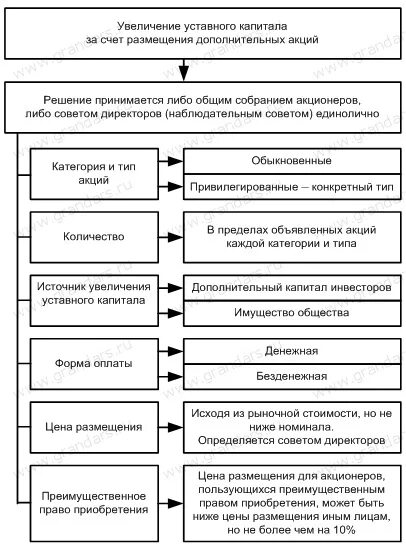 Увеличение уставного капитала за счет размещения дополнительных акций

Решение принимается либо общим собранием акционеров, либо советом директоров (наблюдательным советом) единолично

Категория и тип акций

Обыкновенные

Привилегированные – конкретный тип

Количество

В пределах объявленных акций каждой категории и типа

Источник увеличения уставного капитала

Дополнительный капитал инвесторов

Имущество общества

Форма оплаты

Денежная

Безденежная

Цена размещения

Исходя из рыночной стоимости, но не ниже номинала. Определяется советом директоров

Преимущественное право приобретения

Цена размещения для акционеров, пользующихся преимущественным правом приобретения, может быть ниже цены размещения иным лицам, но не более чем на 10%

www.grandars.ru